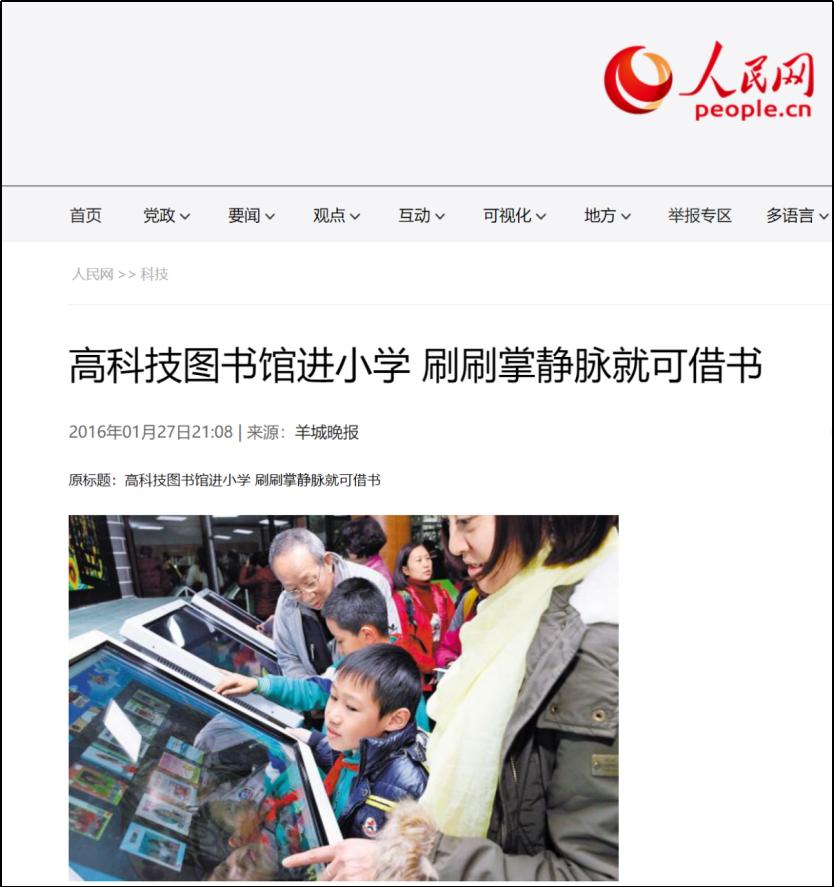 人民网
people.cn

首页 党政 要闻 观点 互动 可视化 地方 举报专区 多语言

人民网 >> 科技

高科技图书馆进小学 刷刷掌静脉就可借书

2016年01月27日21:08 | 来源：羊城晚报

原标题：高科技图书馆进小学 刷刷掌静脉就可借书